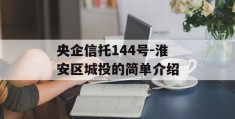 央企信托144号-淮安区城投的简单介绍